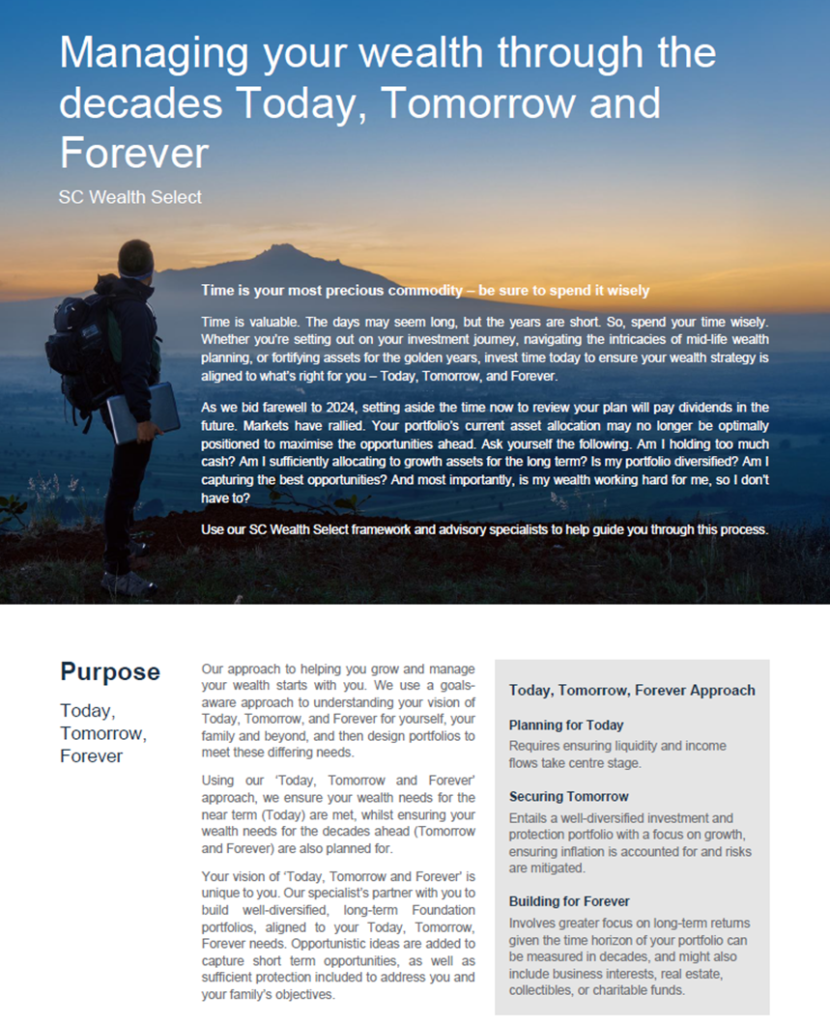 Managing your wealth through the decades Today, Tomorrow and Forever

SC Wealth Select

Time is your most precious commodity – be sure to spend it wisely

Time is valuable. The days may seem long, but the years are short. So, spend your time wisely. Whether you're setting out on your investment journey, navigating the intricacies of mid-life wealth planning, or fortifying assets for the golden years, invest time today to ensure your wealth strategy is aligned to what's right for you – Today, Tomorrow, and Forever.

As we bid farewell to 2024, setting aside the time now to review your plan will pay dividends in the future. Markets have rallied. Your portfolio's current asset allocation may no longer be optimally positioned to maximise the opportunities ahead. Ask yourself the following. Am I holding too much cash? Am I sufficiently allocating to growth assets for the long term? Is my portfolio diversified? Am I capturing the best opportunities? And most importantly, is my wealth working hard for me, so I don't have to?

Use our SC Wealth Select framework and advisory specialists to help guide you through this process.

Purpose

Today, Tomorrow, Forever

Our approach to helping you grow and manage your wealth starts with you. We use a goals-aware approach to understanding your vision of Today, Tomorrow, and Forever for yourself, your family and beyond, and then design portfolios to meet these differing needs.

Using our 'Today, Tomorrow and Forever' approach, we ensure your wealth needs for the near term (Today) are met, whilst ensuring your wealth needs for the decades ahead (Tomorrow and Forever) are also planned for.

Your vision of 'Today, Tomorrow and Forever' is unique to you. Our specialist's partner with you to build well-diversified, long-term Foundation portfolios, aligned to your Today, Tomorrow, Forever needs. Opportunistic ideas are added to capture short term opportunities, as well as sufficient protection included to address you and your family's objectives.

Today, Tomorrow, Forever Approach

Planning for Today

Requires ensuring liquidity and income flows take centre stage.

Securing Tomorrow

Entails a well-diversified investment and protection portfolio with a focus on growth, ensuring inflation is accounted for and risks are mitigated.

Building for Forever

Involves greater focus on long-term returns given the time horizon of your portfolio can be measured in decades, and might also include business interests, real estate, collectibles, or charitable funds.